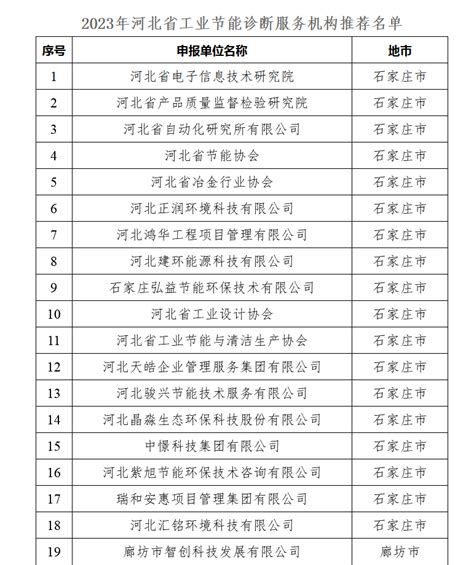 2023年河北省工业节能诊断服务机构推荐名单

| 序号 | 申报单位名称 | 地市 |
|---|---|---|
| 1 | 河北省电子信息技术研究院 | 石家庄市 |
| 2 | 河北省产品质量监督检验研究院 | 石家庄市 |
| 3 | 河北省自动化研究所有限公司 | 石家庄市 |
| 4 | 河北省节能协会 | 石家庄市 |
| 5 | 河北省冶金行业协会 | 石家庄市 |
| 6 | 河北正润环境科技有限公司 | 石家庄市 |
| 7 | 河北鸿华工程项目管理有限公司 | 石家庄市 |
| 8 | 河北建环能源科技有限公司 | 石家庄市 |
| 9 | 石家庄弘益节能环保技术有限公司 | 石家庄市 |
| 10 | 河北省工业设计协会 | 石家庄市 |
| 11 | 河北省工业节能与清洁生产协会 | 石家庄市 |
| 12 | 河北天皓企业管理服务集团有限公司 | 石家庄市 |
| 13 | 河北骏兴节能技术服务有限公司 | 石家庄市 |
| 14 | 河北晶淼生态环保科技股份有限公司 | 石家庄市 |
| 15 | 中憬科技集团有限公司 | 石家庄市 |
| 16 | 河北紫旭节能环保技术咨询有限公司 | 石家庄市 |
| 17 | 瑞和安惠项目管理集团有限公司 | 石家庄市 |
| 18 | 河北汇铭环境科技有限公司 | 石家庄市 |
| 19 | 廊坊市智创科技发展有限公司 | 廊坊市 |